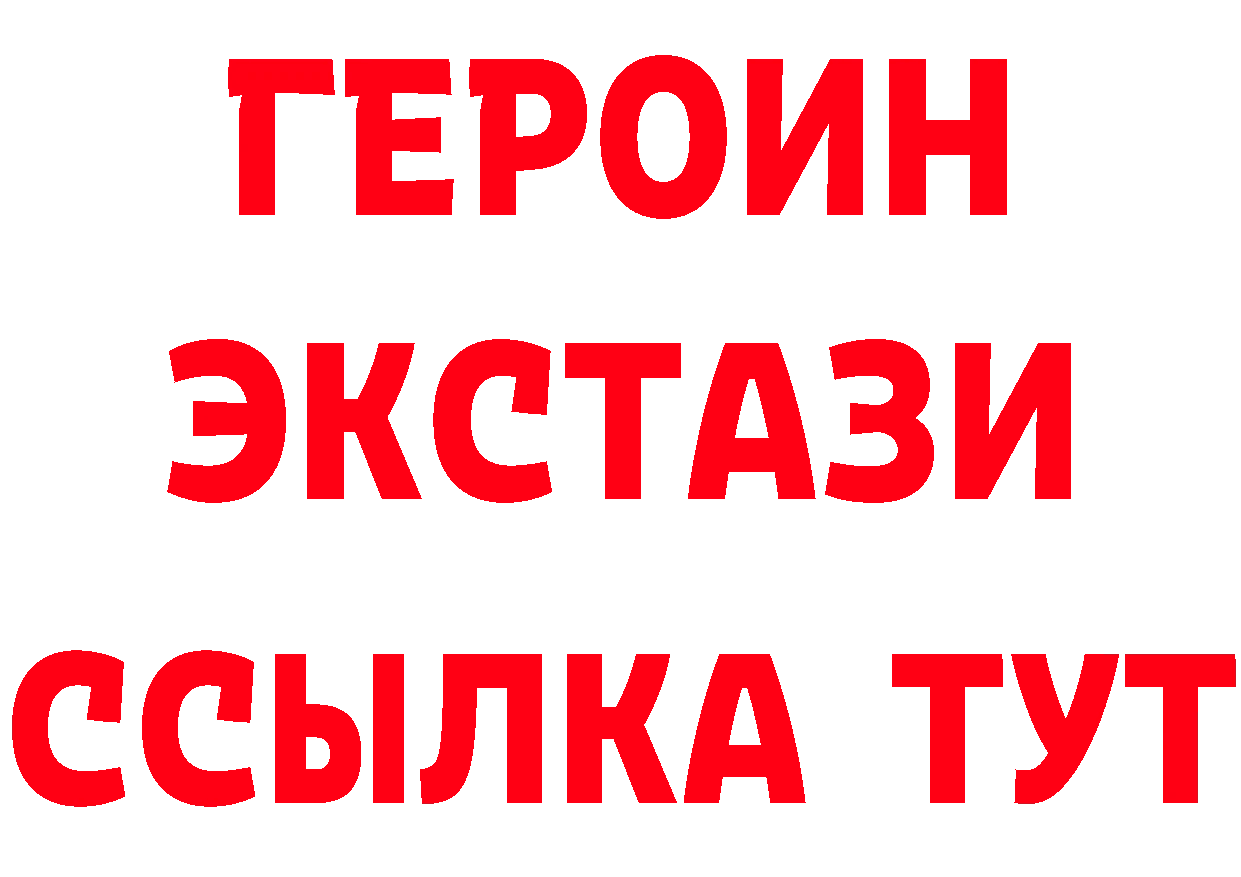 ГЕРОИН
ЭКСТАЗИ
ССЫЛКА ТУТ